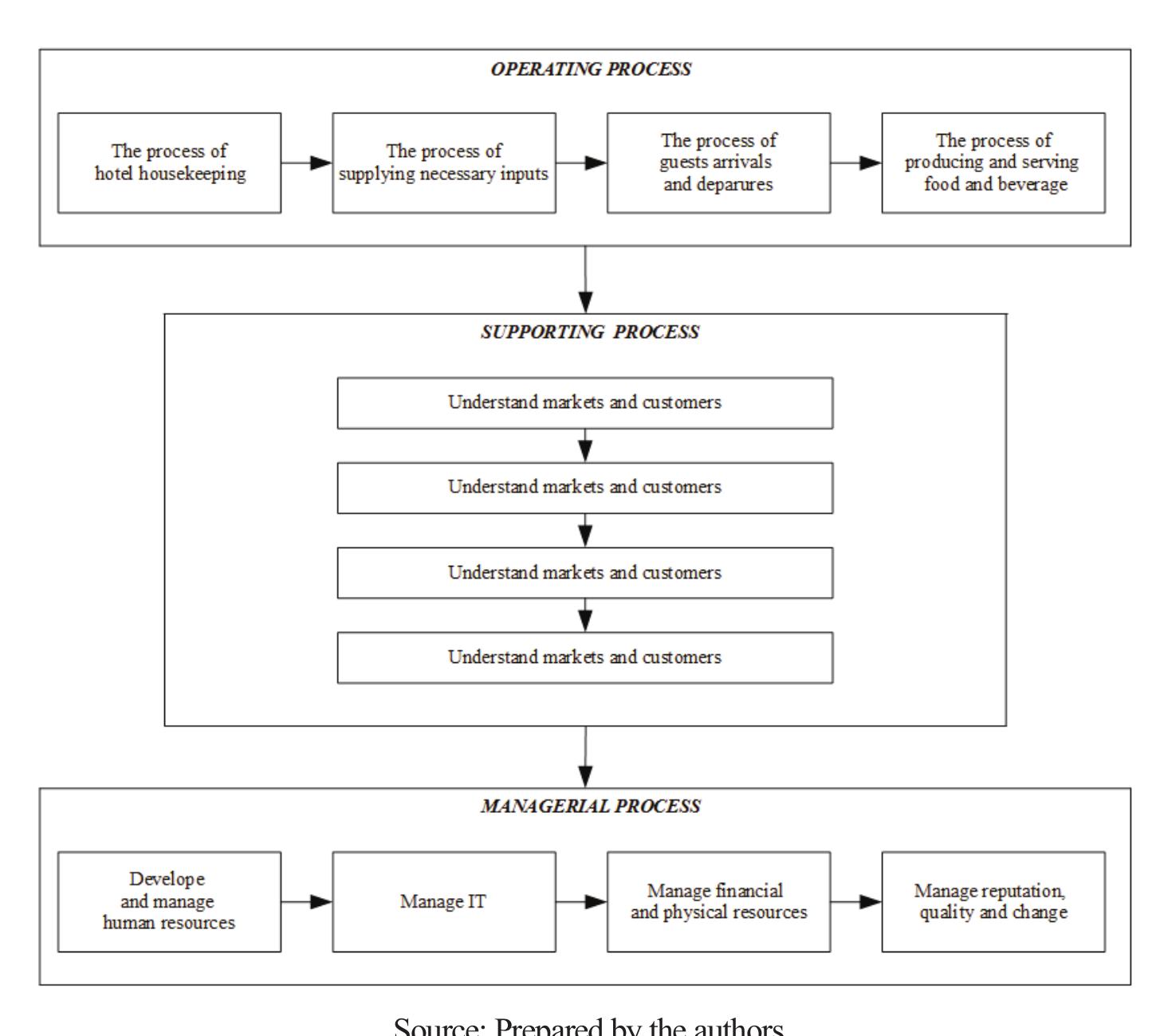 OPERATING PROCESS

The process of hotel housekeeping

The process of supplying necessary inputs

The process of guests arrivals and deparures

The process of producing and serving food and beverage

SUPPORTING PROCESS

Understand markets and customers

Understand markets and customers

Understand markets and customers

Understand markets and customers

MANAGERIAL PROCESS

Develope and manage human resources

Manage IT

Manage financial and physical resources

Manage reputation, quality and change

Source: Prepared by the authors